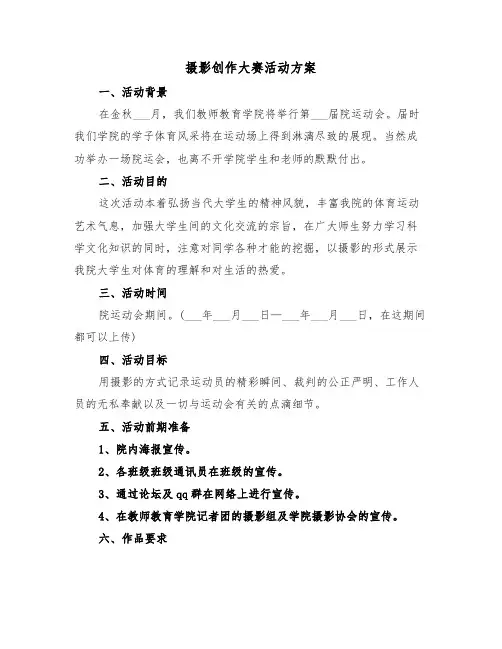 摄影创作大赛活动方案

一、活动背景

在金秋___月，我们教师教育学院将举行第___届院运动会。届时我们学院的学子体育风采将在运动场上得到淋漓尽致的展现。当然成功举办一场院运会，也离不开学院学生和老师的默默付出。

二、活动目的

这次活动本着弘扬当代大学生的精神风貌，丰富我院的体育运动艺术气息，加强大学生间的文化交流的宗旨，在广大师生努力学习科学文化知识的同时，注意对同学各种才能的挖掘，以摄影的形式展示我院大学生对体育的理解和对生活的热爱。

三、活动时间

院运动会期间。（___年___月___日—___年___月___日，在这期间都可以上传）

四、活动目标

用摄影的方式记录运动员的精彩瞬间、裁判的公正严明、工作人员的无私奉献以及一切与运动会有关的点滴细节。

五、活动前期准备

1、院内海报宣传。

2、各班级班级通讯员在班级的宣传。

3、通过论坛及qq群在网络上进行宣传。

4、在教师教育学院记者团的摄影组及学院摄影协会的宣传。

六、作品要求